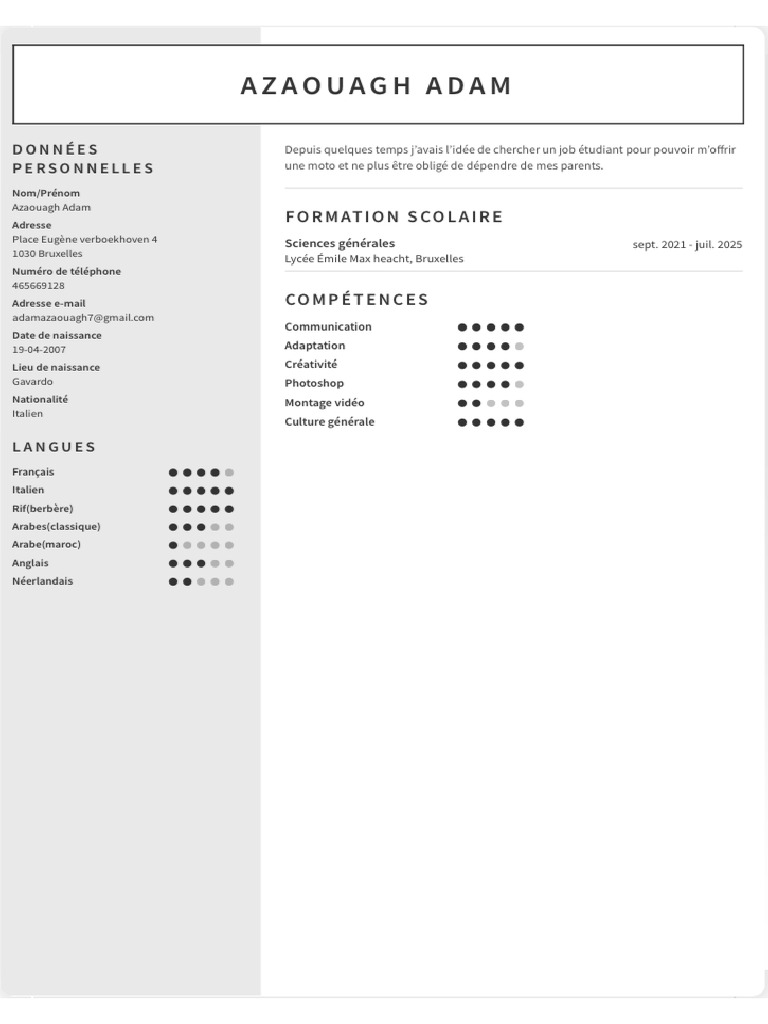 AZAOUAGH ADAM

DONNÉES PERSONNELLES

Nom/Prénom
Azaouagh Adam

Adresse
Place Eugène verboekhoven 4
1030 Bruxelles

Numéro de téléphone
465669128

Adresse e-mail
adamazaouagh7@gmail.com

Date de naissance
19-04-2007

Lieu de naissance
Gavardo

Nationalité
Italien

LANGUES

Français
Italien
Rif(berbère)
Arabes(classique)
Arabe(maroc)
Anglais
Néerlandais

Depuis quelques temps j'avais l'idée de chercher un job étudiant pour pouvoir m'offrir une moto et ne plus être obligé de dépendre de mes parents.

FORMATION SCOLAIRE

Sciences générales
sept. 2021 - juil. 2025
Lycée Émile Max heacht, Bruxelles

COMPÉTENCES

Communication
Adaptation
Créativité
Photoshop
Montage vidéo
Culture générale